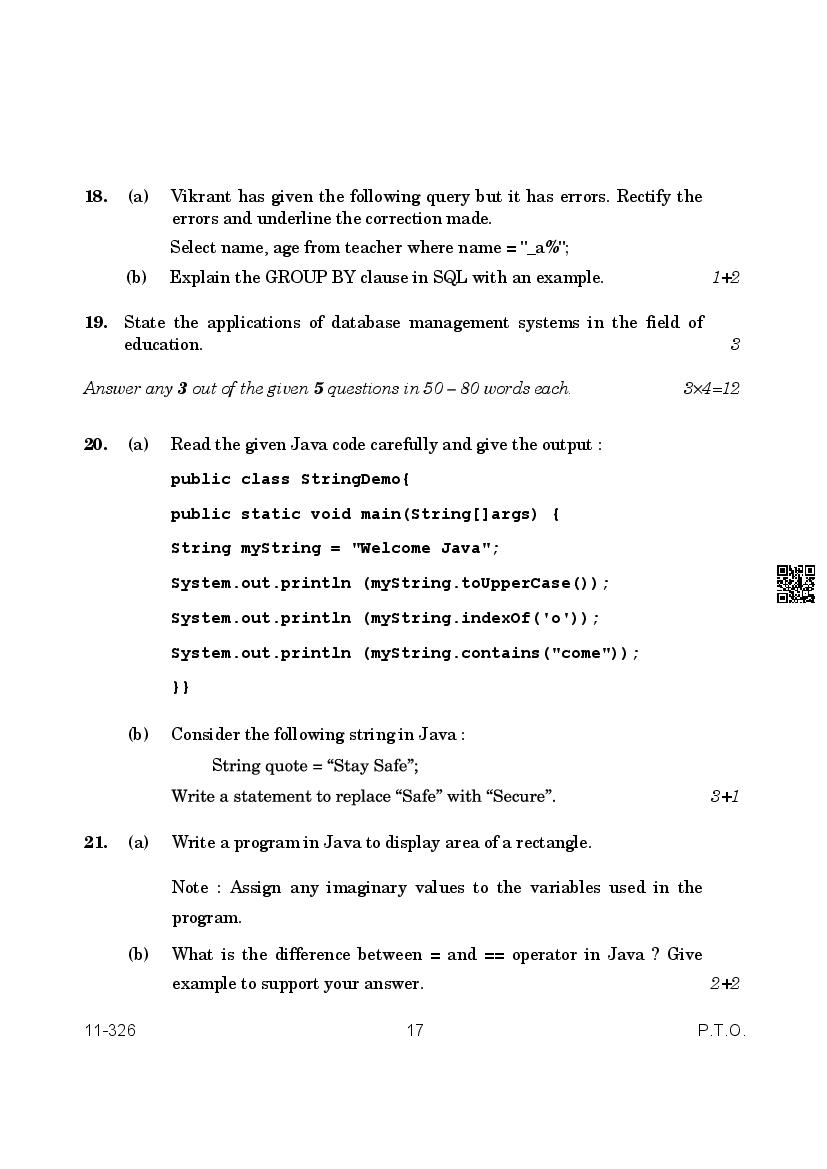 18. (a) Vikrant has given the following query but it has errors. Rectify the errors and underline the correction made.

Select name, age from teacher where name = "_a%";

(b) Explain the GROUP BY clause in SQL with an example. 1+2

19. State the applications of database management systems in the field of education. 3

Answer any 3 out of the given 5 questions in 50 – 80 words each. 3×4=12

20. (a) Read the given Java code carefully and give the output :

public class StringDemo{

public static void main(String[]args) {

String myString = "Welcome Java";

System.out.println (myString.toUpperCase());

System.out.println (myString.indexOf('o'));

System.out.println (myString.contains("come"));

}}

(b) Consider the following string in Java :

String quote = “Stay Safe”;

Write a statement to replace “Safe” with “Secure”. 3+1

21. (a) Write a program in Java to display area of a rectangle.

Note : Assign any imaginary values to the variables used in the program.

(b) What is the difference between = and == operator in Java ? Give example to support your answer. 2+2

11-326 17 P.T.O.